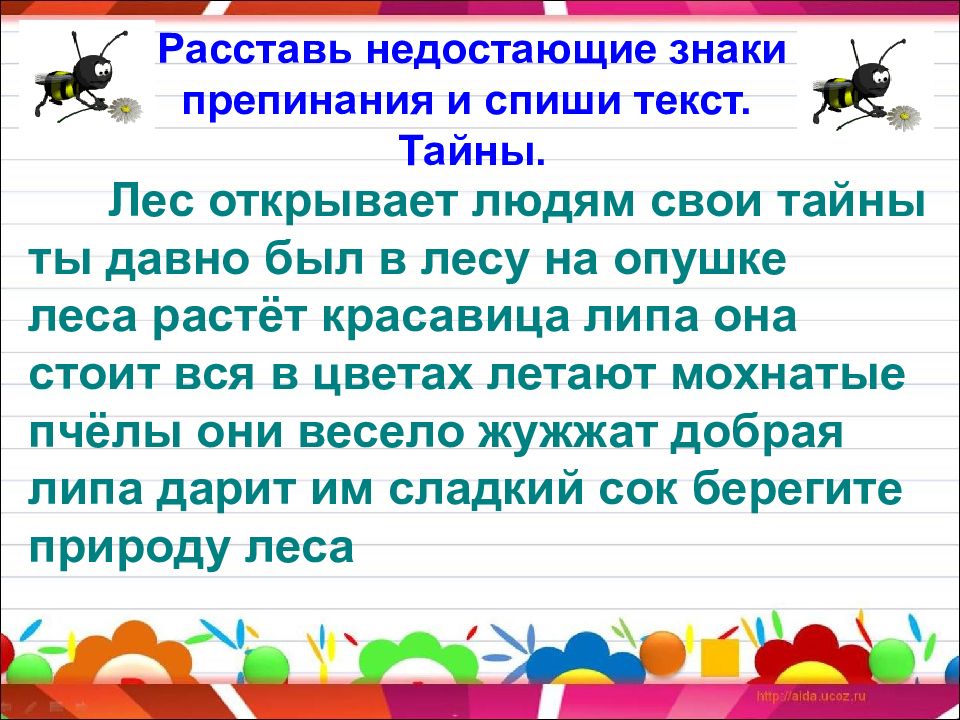 Расставь недостающие знаки препинания и спиши текст.
Тайны.

Лес открывает людям свои тайны ты давно был в лесу на опушке леса растёт красавица липа она стоит вся в цветах летают мохнатые пчёлы они весело жужжат добрая липа дарит им сладкий сок берегите природу леса

http://aida.ucoz.ru